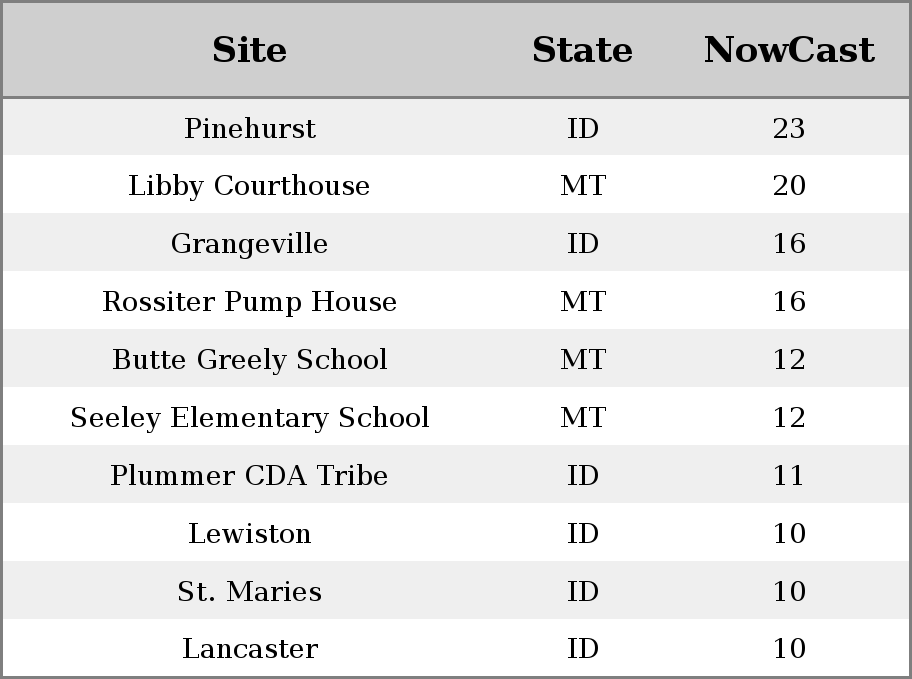 | Site | State | NowCast |
|---|---|---|
| Pinehurst | ID | 23 |
| Libby Courthouse | MT | 20 |
| Grangeville | ID | 16 |
| Rossiter Pump House | MT | 16 |
| Butte Greely School | MT | 12 |
| Seeley Elementary School | MT | 12 |
| Plummer CDA Tribe | ID | 11 |
| Lewiston | ID | 10 |
| St. Maries | ID | 10 |
| Lancaster | ID | 10 |